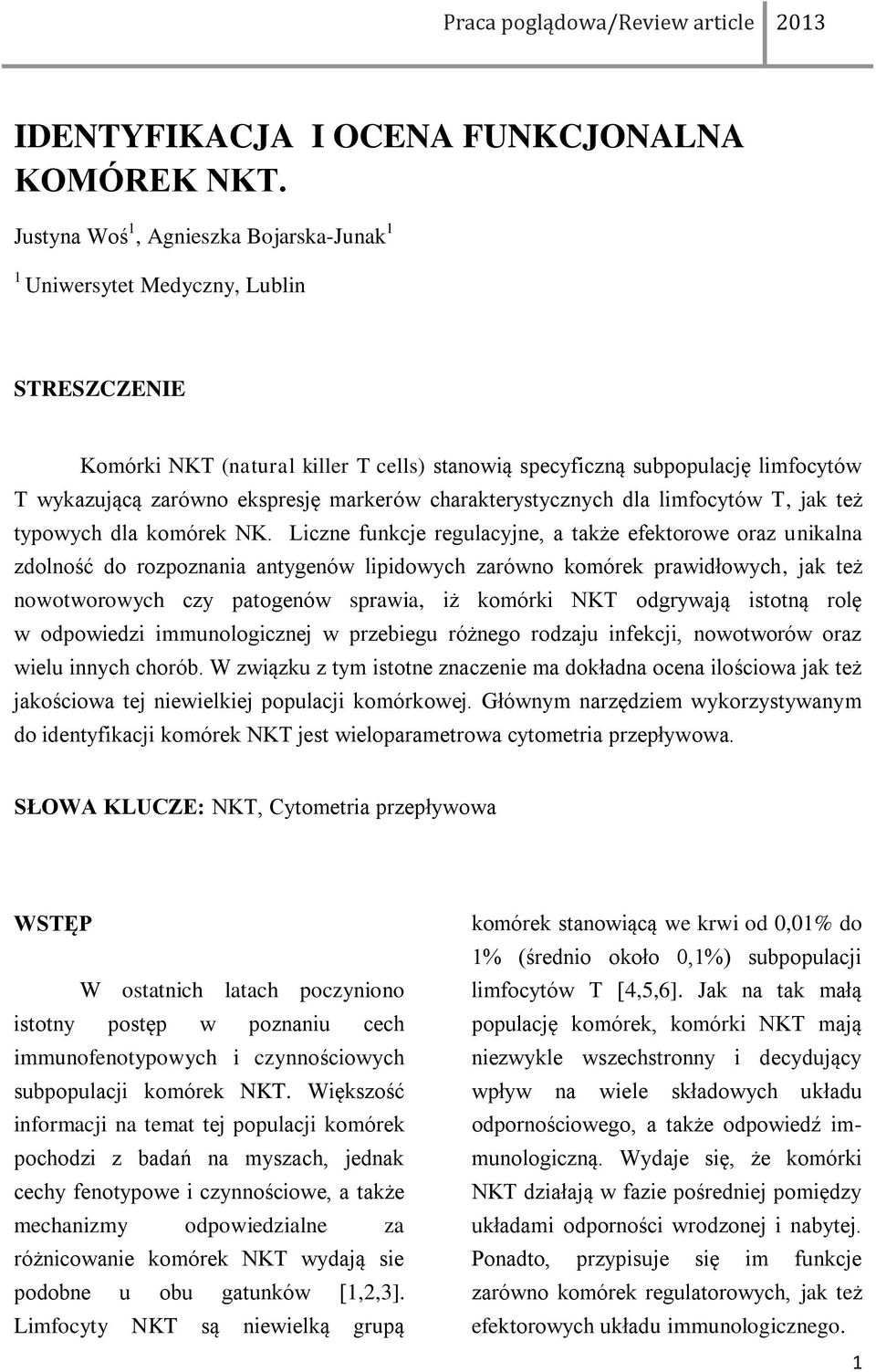 Praca poglądowa/Review article 2013

IDENTYFIKACJA I OCENA FUNKCJONALNA KOMÓREK NKT.

Justyna Woś$^1$, Agnieszka Bojarska-Junak$^1$

$^1$ Uniwersytet Medyczny, Lublin

STRESZCZENIE

Komórki NKT (natural killer T cells) stanowią specyficzną subpopulację limfocytów T wykazującą zarówno ekspresję markerów charakterystycznych dla limfocytów T, jak też typowych dla komórek NK. Liczne funkcje regulacyjne, a także efektorowe oraz unikalna zdolność do rozpoznania antygenów lipidowych zarówno komórek prawidłowych, jak też nowotworowych czy patogenów sprawia, iż komórki NKT odgrywają istotną rolę w odpowiedzi immunologicznej w przebiegu różnego rodzaju infekcji, nowotworów oraz wielu innych chorób. W związku z tym istotne znaczenie ma dokładna ocena ilościowa jak też jakościowa tej niewielkiej populacji komórkowej. Głównym narzędziem wykorzystywanym do identyfikacji komórek NKT jest wieloparametrowa cytometria przepływowa.

SŁOWA KLUCZE: NKT, Cytometria przepływowa

WSTĘP

W ostatnich latach poczyniono istotny postęp w poznaniu cech immunofenotypowych i czynnościowych subpopulacji komórek NKT. Większość informacji na temat tej populacji komórek pochodzi z badań na myszach, jednak cechy fenotypowe i czynnościowe, a także mechanizmy odpowiedzialne za różnicowanie komórek NKT wydają sie podobne u obu gatunków [1,2,3]. Limfocyty NKT są niewielką grupą komórek stanowiącą we krwi od 0,01% do 1% (średnio około 0,1%) subpopulacji limfocytów T [4,5,6]. Jak na tak małą populację komórek, komórki NKT mają niezwykle wszechstronny i decydujący wpływ na wiele składowych układu odpornościowego, a także odpowiedź immunologiczną. Wydaje się, że komórki NKT działają w fazie pośredniej pomiędzy układami odporności wrodzonej i nabytej. Ponadto, przypisuje się im funkcje zarówno komórek regulatorowych, jak też efektorowych układu immunologicznego.

1